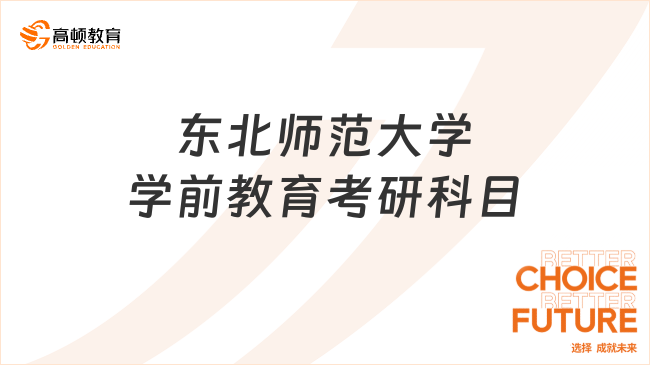 高顿教育
GOLDEN EDUCATION

东北师范大学
学前教育考研科目

BETTER
CHOICE
BETTER
FUTURE
选择 成就未来